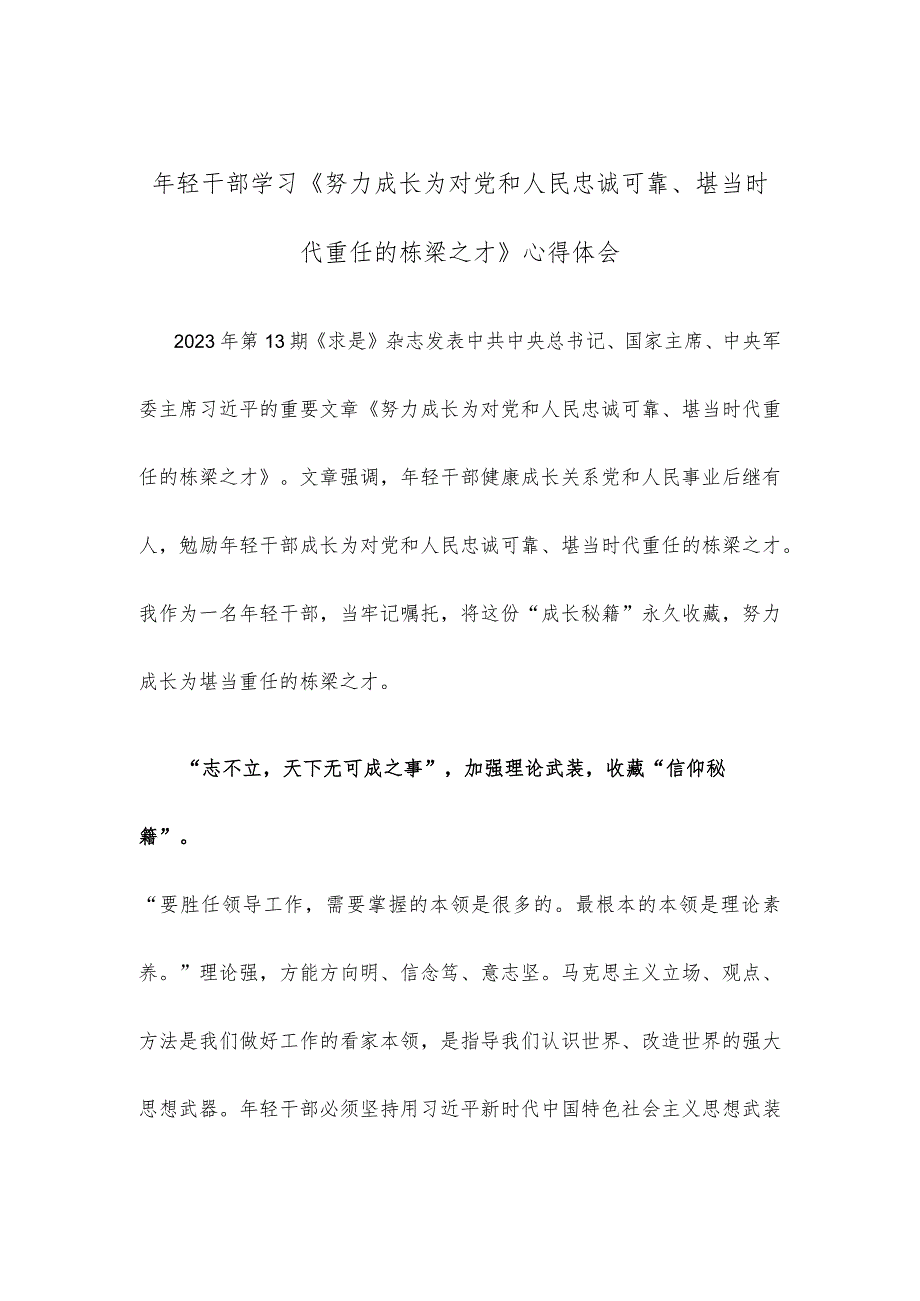 年轻干部学习《努力成长为对党和人民忠诚可靠、堪当时代重任的栋梁之才》心得体会

2023年第13期《求是》杂志发表中共中央总书记、国家主席、中央军委主席习近平的重要文章《努力成长为对党和人民忠诚可靠、堪当时代重任的栋梁之才》。文章强调，年轻干部健康成长关系党和人民事业后继有人，勉励年轻干部成长为对党和人民忠诚可靠、堪当时代重任的栋梁之才。我作为一名年轻干部，当牢记嘱托，将这份“成长秘籍”永久收藏，努力成长为堪当重任的栋梁之才。

“志不立，天下无可成之事”，加强理论武装，收藏“信仰秘籍”。

“要胜任领导工作，需要掌握的本领是很多的。最根本的本领是理论素养。”理论强，方能方向明、信念笃、意志坚。马克思主义立场、观点、方法是我们做好工作的看家本领，是指导我们认识世界、改造世界的强大思想武器。年轻干部必须坚持用习近平新时代中国特色社会主义思想武装